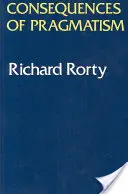 CONSEQUENCES
OF PRAGMATISM

Richard Rorty